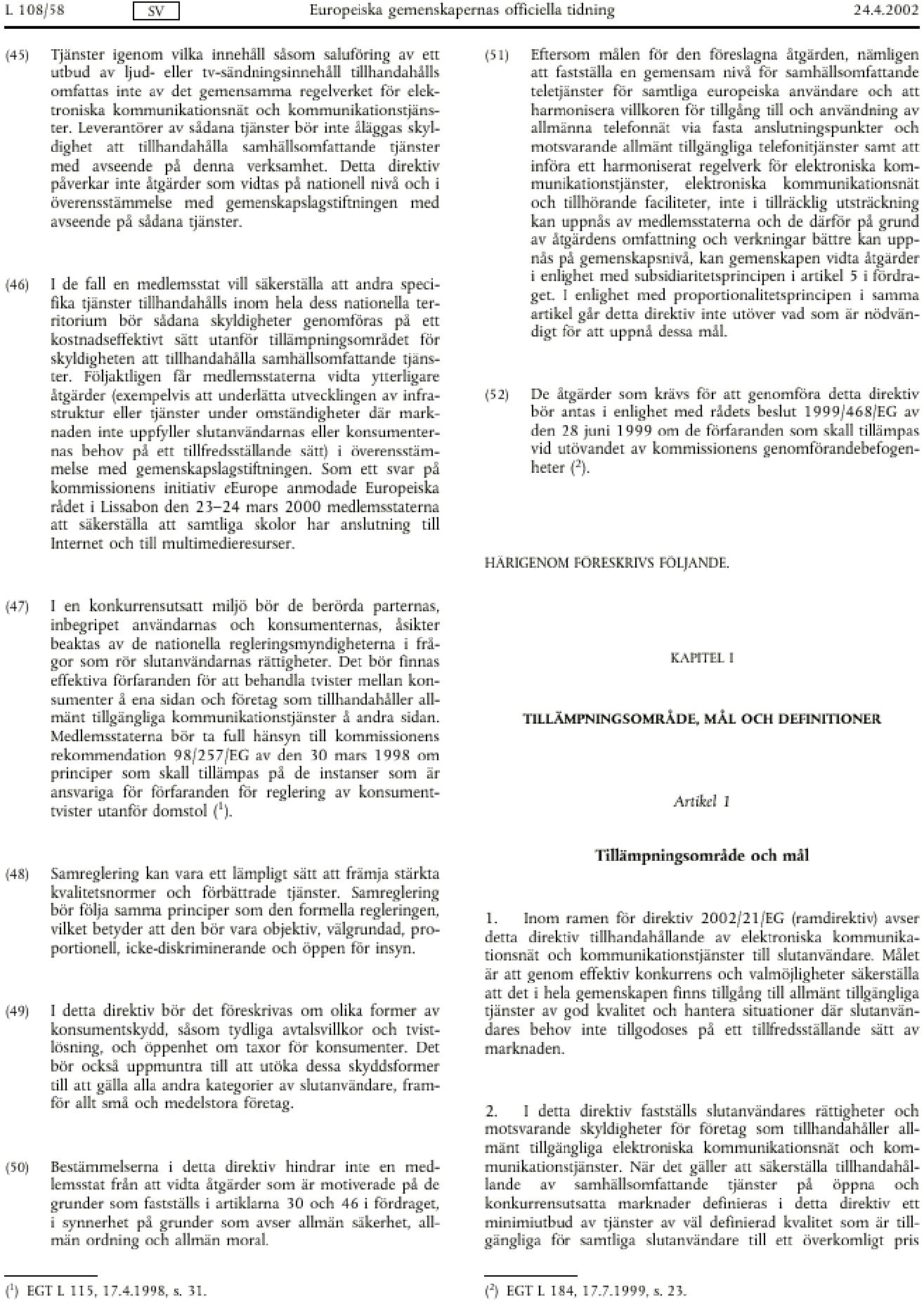 L 108/58 SV Europeiska gemenskapernas officiella tidning 24.4.2002

(45) Tjänster igenom vilka innehåll såsom saluföring av ett utbud av ljud- eller tv-sändningsinnehåll tillhandahålls omfattas inte av det gemensamma regelverket för elektroniska kommunikationsnät och kommunikationstjänster. Leverantörer av sådana tjänster bör inte åläggas skyldighet att tillhandahålla samhällsomfattande tjänster med avseende på denna verksamhet. Detta direktiv påverkar inte åtgärder som vidtas på nationell nivå och i överensstämmelse med gemenskapslagstiftningen med avseende på sådana tjänster.

(46) I de fall en medlemsstat vill säkerställa att andra specifika tjänster tillhandahålls inom hela dess nationella territorium bör sådana skyldigheter genomföras på ett kostnadseffektivt sätt utanför tillämpningsområdet för skyldigheten att tillhandahålla samhällsomfattande tjänster. Följaktligen får medlemsstaterna vidta ytterligare åtgärder (exempelvis att underlätta utvecklingen av infrastruktur eller tjänster under omständigheter där marknaden inte uppfyller slutanvändarnas eller konsumenternas behov på ett tillfredsställande sätt) i överensstämmelse med gemenskapslagstiftningen. Som ett svar på kommissionens initiativ eEurope anmodade Europeiska rådet i Lissabon den 23–24 mars 2000 medlemsstaterna att säkerställa att samtliga skolor har anslutning till Internet och till multimedieresurser.

(47) I en konkurrensutsatt miljö bör de berörda parternas, inbegripet användarnas och konsumenternas, åsikter beaktas av de nationella regleringsmyndigheterna i frågor som rör slutanvändarnas rättigheter. Det bör finnas effektiva förfaranden för att behandla tvister mellan konsumenter å ena sidan och företag som tillhandahåller allmänt tillgängliga kommunikationstjänster å andra sidan. Medlemsstaterna bör ta full hänsyn till kommissionens rekommendation 98/257/EG av den 30 mars 1998 om principer som skall tillämpas på de instanser som är ansvariga för förfaranden för reglering av konsumenttvister utanför domstol ($^1$).

(48) Samreglering kan vara ett lämpligt sätt att främja stärkta kvalitetsnormer och förbättrade tjänster. Samreglering bör följa samma principer som den formella regleringen, vilket betyder att den bör vara objektiv, välgrundad, proportionell, icke-diskriminerande och öppen för insyn.

(49) I detta direktiv bör det föreskrivas om olika former av konsumentskydd, såsom tydliga avtalsvillkor och tvistlösning, och öppenhet om taxor för konsumenter. Det bör också uppmuntra till att utöka dessa skyddsformer till att gälla alla andra kategorier av slutanvändare, framför allt små och medelstora företag.

(50) Bestämmelserna i detta direktiv hindrar inte en medlemsstat från att vidta åtgärder som är motiverade på de grunder som fastställs i artiklarna 30 och 46 i fördraget, i synnerhet på grunder som avser allmän säkerhet, allmän ordning och allmän moral.

($^1$) EGT L 115, 17.4.1998, s. 31.

(51) Eftersom målen för den föreslagna åtgärden, nämligen att fastställa en gemensam nivå för samhällsomfattande teletjänster för samtliga europeiska användare och att harmonisera villkoren för tillgång till och användning av allmänna telefonnät via fasta anslutningspunkter och motsvarande allmänt tillgängliga telefonitjänster samt att införa ett harmoniserat regelverk för elektroniska kommunikationstjänster, elektroniska kommunikationsnät och tillhörande faciliteter, inte i tillräcklig utsträckning kan uppnås av medlemsstaterna och de därför på grund av åtgärdens omfattning och verkningar bättre kan uppnås på gemenskapsnivå, kan gemenskapen vidta åtgärder i enlighet med subsidiaritetsprincipen i artikel 5 i fördraget. I enlighet med proportionalitetsprincipen i samma artikel går detta direktiv inte utöver vad som är nödvändigt för att uppnå dessa mål.

(52) De åtgärder som krävs för att genomföra detta direktiv bör antas i enlighet med rådets beslut 1999/468/EG av den 28 juni 1999 om de förfaranden som skall tillämpas vid utövandet av kommissionens genomförandebefogenheter ($^2$).

HÄRIGENOM FÖRESKRIVS FÖLJANDE.

KAPITEL I

TILLÄMPNINGSOMRÅDE, MÅL OCH DEFINITIONER

Artikel 1

Tillämpningsområde och mål

1. Inom ramen för direktiv 2002/21/EG (ramdirektiv) avser detta direktiv tillhandahållande av elektroniska kommunikationsnät och kommunikationstjänster till slutanvändare. Målet är att genom effektiv konkurrens och valmöjligheter säkerställa att det i hela gemenskapen finns tillgång till allmänt tillgängliga tjänster av god kvalitet och hantera situationer där slutanvändares behov inte tillgodoses på ett tillfredsställande sätt av marknaden.

2. I detta direktiv fastställs slutanvändares rättigheter och motsvarande skyldigheter för företag som tillhandahåller allmänt tillgängliga elektroniska kommunikationsnät och kommunikationstjänster. När det gäller att säkerställa tillhandahållande av samhällsomfattande tjänster på öppna och konkurrensutsatta marknader definieras i detta direktiv ett minimiutbud av tjänster av väl definierad kvalitet som är tillgängliga för samtliga slutanvändare till ett överkomligt pris

($^2$) EGT L 184, 17.7.1999, s. 23.